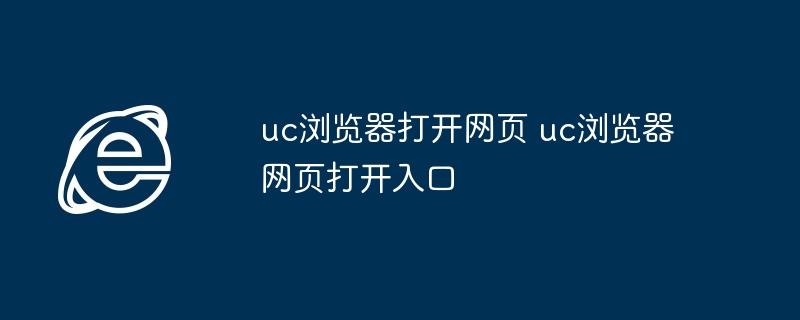 uc浏览器打开网页 uc浏览器网页打开入口